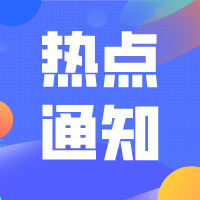 热点
通知